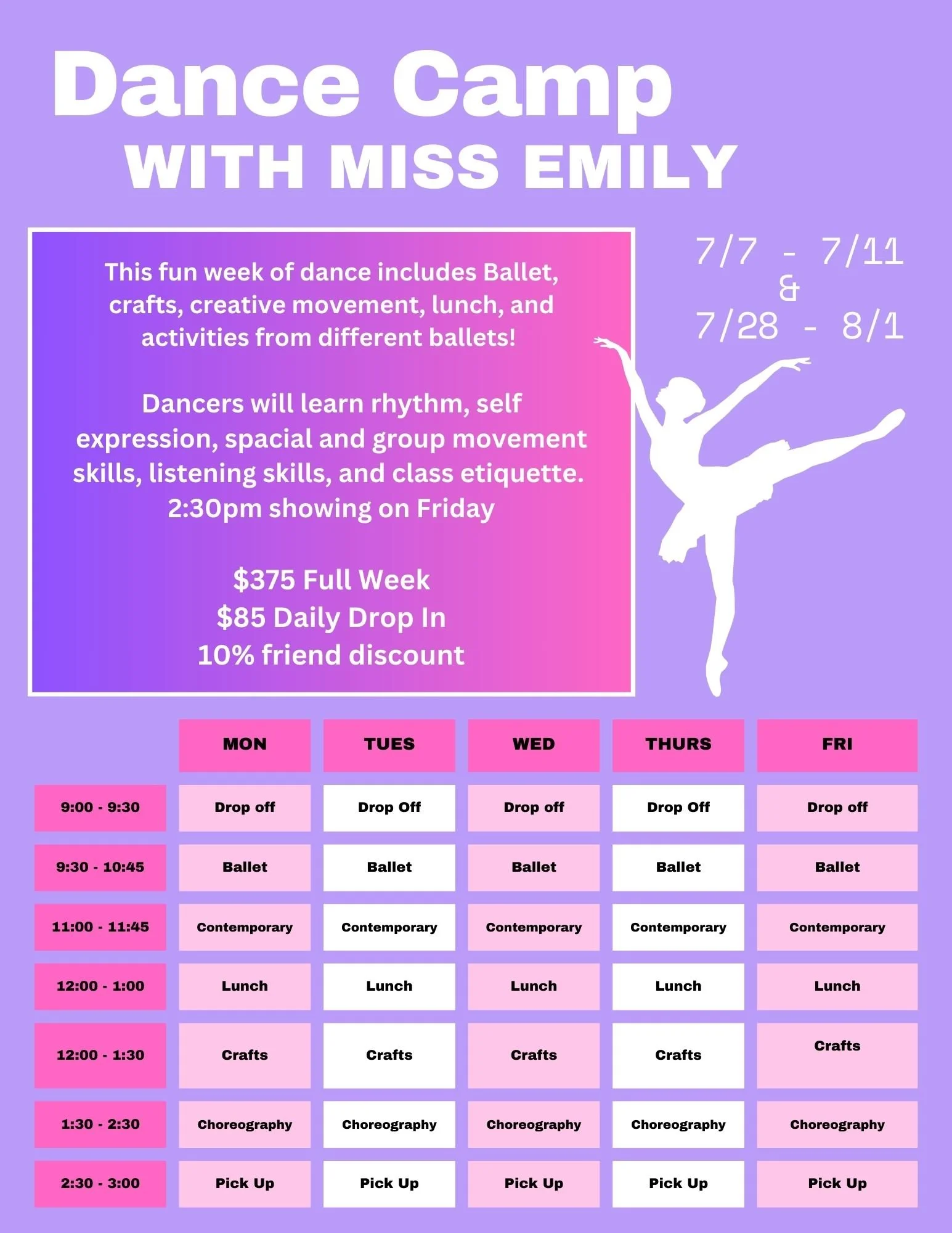 Dance Camp
WITH MISS EMILY

This fun week of dance includes Ballet, crafts, creative movement, lunch, and activities from different ballets!

Dancers will learn rhythm, self expression, spacial and group movement skills, listening skills, and class etiquette.
2:30pm showing on Friday

$375 Full Week
$85 Daily Drop In
10% friend discount

7/7 - 7/11
&
7/28 - 8/1

| | MON | TUES | WED | THURS | FRI |
|---|---|---|---|---|---|
| 9:00 - 9:30 | Drop off | Drop Off | Drop off | Drop Off | Drop off |
| 9:30 - 10:45 | Ballet | Ballet | Ballet | Ballet | Ballet |
| 11:00 - 11:45 | Contemporary | Contemporary | Contemporary | Contemporary | Contemporary |
| 12:00 - 1:00 | Lunch | Lunch | Lunch | Lunch | Lunch |
| 12:00 - 1:30 | Crafts | Crafts | Crafts | Crafts | Crafts |
| 1:30 - 2:30 | Choreography | Choreography | Choreography | Choreography | Choreography |
| 2:30 - 3:00 | Pick Up | Pick Up | Pick Up | Pick Up | Pick Up |